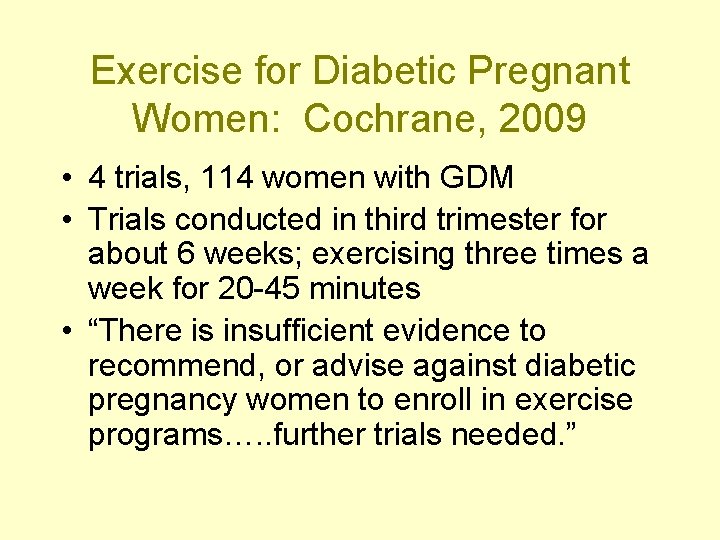 Exercise for Diabetic Pregnant Women: Cochrane, 2009

• 4 trials, 114 women with GDM
• Trials conducted in third trimester for about 6 weeks; exercising three times a week for 20-45 minutes
• “There is insufficient evidence to recommend, or advise against diabetic pregnancy women to enroll in exercise programs…..further trials needed.”